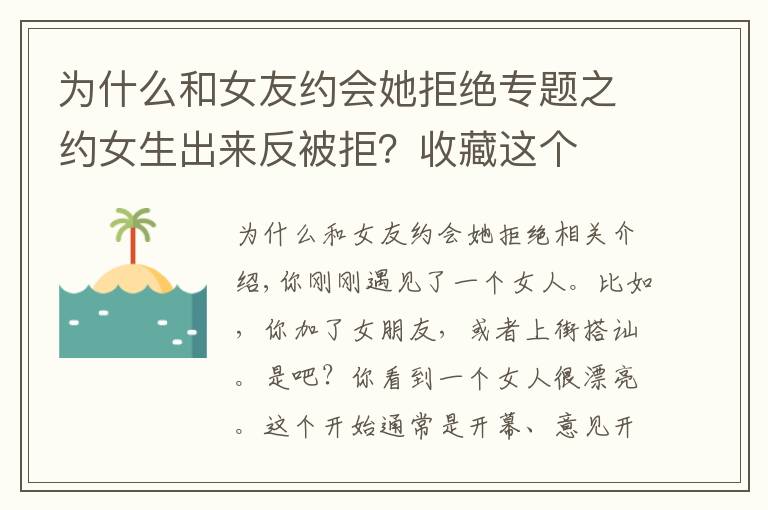 为什么和女友约会她拒绝专题之约女生出来反被拒？收藏这个

为什么和女友约会她拒绝相关介绍，你刚刚遇见了一个女人。比如，你加了女朋友，或者上街搭讪。是吧？你看到一个女人很漂亮。这个开始通常是开幕、意见开